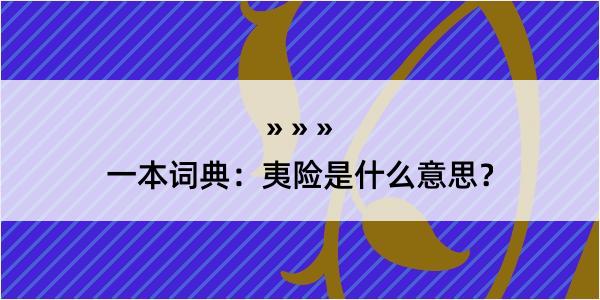 » » »
一本词典：夷险是什么意思？